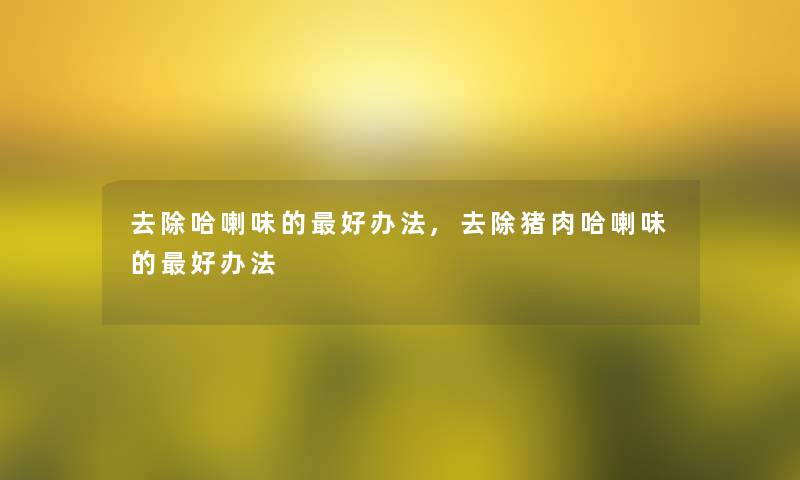 去除哈喇味的最好办法，去除猪肉哈喇味的最好办法